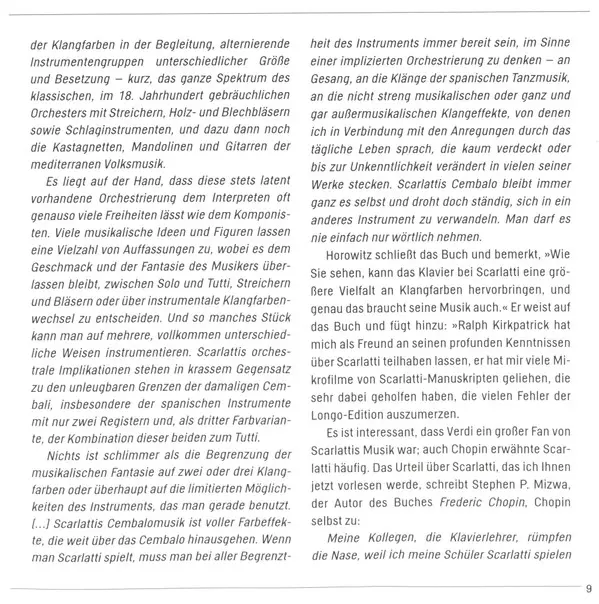 der Klangfarben in der Begleitung, alternierende Instrumentengruppen unterschiedlicher Größe und Besetzung – kurz, das ganze Spektrum des klassischen, im 18. Jahrhundert gebräuchlichen Orchesters mit Streichern, Holz- und Blechbläsern sowie Schlaginstrumenten, und dazu dann noch die Kastagnetten, Mandolinen und Gitarren der mediterranen Volksmusik.

Es liegt auf der Hand, dass diese stets latent vorhandene Orchestrierung dem Interpreten oft genauso viele Freiheiten lässt wie dem Komponisten. Viele musikalische Ideen und Figuren lassen eine Vielzahl von Auffassungen zu, wobei es dem Geschmack und der Fantasie des Musikers überlassen bleibt, zwischen Solo und Tutti, Streichern und Bläsern oder über instrumentale Klangfarbenwechsel zu entscheiden. Und so manches Stück kann man auf mehrere, vollkommen unterschiedliche Weisen instrumentieren. Scarlattis orchestrale Implikationen stehen in krassem Gegensatz zu den unleugbaren Grenzen der damaligen Cembali, insbesondere der spanischen Instrumente mit nur zwei Registern und, als dritter Farbvariante, der Kombination dieser beiden zum Tutti.

Nichts ist schlimmer als die Begrenzung der musikalischen Fantasie auf zwei oder drei Klangfarben oder überhaupt auf die limitierten Möglichkeiten des Instruments, das man gerade benutzt. [...] Scarlattis Cembalomusik ist voller Farbeffekte, die weit über das Cembalo hinausgehen. Wenn man Scarlatti spielt, muss man bei aller Begrenztheit des Instruments immer bereit sein, im Sinne einer implizierten Orchestrierung zu denken – an Gesang, an die Klänge der spanischen Tanzmusik, an die nicht streng musikalischen oder ganz und gar außermusikalischen Klangeffekte, von denen ich in Verbindung mit den Anregungen durch das tägliche Leben sprach, die kaum verdeckt oder bis zur Unkenntlichkeit verändert in vielen seiner Werke stecken. Scarlattis Cembalo bleibt immer ganz es selbst und droht doch ständig, sich in ein anderes Instrument zu verwandeln. Man darf es nie einfach nur wörtlich nehmen.

Horowitz schließt das Buch und bemerkt, »Wie Sie sehen, kann das Klavier bei Scarlatti eine größere Vielfalt an Klangfarben hervorbringen, und genau das braucht seine Musik auch.« Er weist auf das Buch und fügt hinzu: »Ralph Kirkpatrick hat mich als Freund an seinen profunden Kenntnissen über Scarlatti teilhaben lassen, er hat mir viele Mikrofilme von Scarlatti-Manuskripten geliehen, die sehr dabei geholfen haben, die vielen Fehler der Longo-Edition auszumerzen.

Es ist interessant, dass Verdi ein großer Fan von Scarlattis Musik war; auch Chopin erwähnte Scarlatti häufig. Das Urteil über Scarlatti, das ich Ihnen jetzt vorlesen werde, schreibt Stephen P. Mizwa, der Autor des Buches Frederic Chopin, Chopin selbst zu:

Meine Kollegen, die Klavierlehrer, rümpfen die Nase, weil ich meine Schüler Scarlatti spielen

9